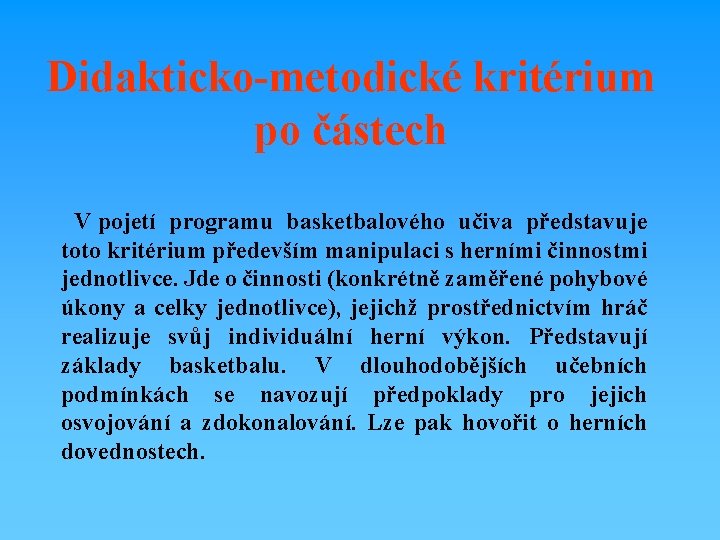 Didakticko-metodické kritérium po částech

V pojetí programu basketbalového učiva představuje toto kritérium především manipulaci s herními činnostmi jednotlivce. Jde o činnosti (konkrétně zaměřené pohybové úkony a celky jednotlivce), jejichž prostřednictvím hráč realizuje svůj individuální herní výkon. Představují základy basketbalu. V dlouhodobějších učebních podmínkách se navozují předpoklady pro jejich osvojování a zdokonalování. Lze pak hovořit o herních dovednostech.